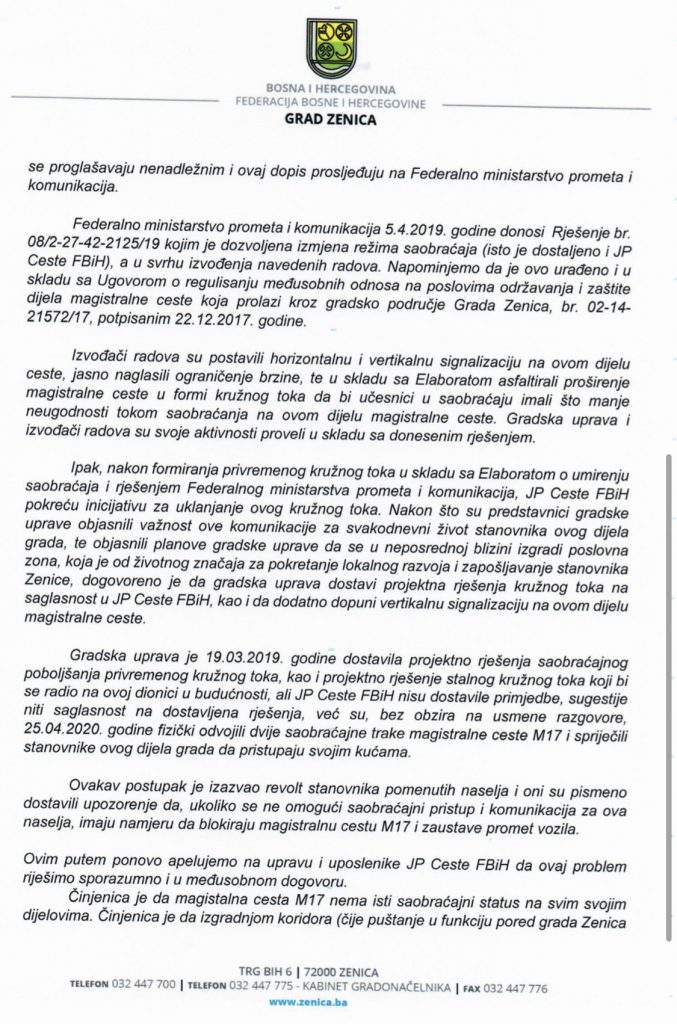 BOSNA I HERCEGOVINA
FEDERACIJA BOSNE I HERCEGOVINE
GRAD ZENICA

se proglašavaju nenadležnim i ovaj dopis prosljeđuju na Federalno ministarstvo prometa i komunikacija.

Federalno ministarstvo prometa i komunikacija 5.4.2019. godine donosi Rješenje br. 08/2-27-42-2125/19 kojim je dozvoljena izmjena režima saobraćaja (isto je dostaljeno i JP Ceste FBiH), a u svrhu izvođenja navedenih radova. Napominjemo da je ovo urađeno i u skladu sa Ugovorom o regulisanju međusobnih odnosa na poslovima održavanja i zaštite dijela magistralne ceste koja prolazi kroz gradsko područje Grada Zenica, br. 02-14-21572/17, potpisanim 22.12.2017. godine.

Izvođači radova su postavili horizontalnu i vertikalnu signalizaciju na ovom dijelu ceste, jasno naglasili ograničenje brzine, te u skladu sa Elaboratom asfaltirali proširenje magistralne ceste u formi kružnog toka da bi učesnici u saobraćaju imali što manje neugodnosti tokom saobraćanja na ovom dijelu magistralne ceste. Gradska uprava i izvođači radova su svoje aktivnosti proveli u skladu sa donesenim rješenjem.

Ipak, nakon formiranja privremenog kružnog toka u skladu sa Elaboratom o umirenju saobraćaja i rješenjem Federalnog ministarstva prometa i komunikacija, JP Ceste FBiH pokreću inicijativu za uklanjanje ovog kružnog toka. Nakon što su predstavnici gradske uprave objasnili važnost ove komunikacije za svakodnevni život stanovnika ovog dijela grada, te objasnili planove gradske uprave da se u neposrednoj blizini izgradi poslovna zona, koja je od životnog značaja za pokretanje lokalnog razvoja i zapošljavanje stanovnika Zenice, dogovoreno je da gradska uprava dostavi projektna rješenja kružnog toka na saglasnost u JP Ceste FBiH, kao i da dodatno dopuni vertikalnu signalizaciju na ovom dijelu magistralne ceste.

Gradska uprava je 19.03.2019. godine dostavila projektno rješenja saobraćajnog poboljšanja privremenog kružnog toka, kao i projektno rješenje stalnog kružnog toka koji bi se radio na ovoj dionici u budućnosti, ali JP Ceste FBiH nisu dostavile primjedbe, sugestije niti saglasnost na dostavljena rješenja, već su, bez obzira na usmene razgovore, 25.04.2020. godine fizički odvojili dvije saobraćajne trake magistralne ceste M17 i spriječili stanovnike ovog dijela grada da pristupaju svojim kućama.

Ovakav postupak je izazvao revolt stanovnika pomenutih naselja i oni su pismeno dostavili upozorenje da, ukoliko se ne omogući saobraćajni pristup i komunikacija za ova naselja, imaju namjeru da blokiraju magistralnu cestu M17 i zaustave promet vozila.

Ovim putem ponovo apelujemo na upravu i uposlenike JP Ceste FBiH da ovaj problem riješimo sporazumno i u međusobnom dogovoru.
Činjenica je da magistalna cesta M17 nema isti saobraćajni status na svim svojim dijelovima. Činjenica je da izgradnjom koridora (čije puštanje u funkciju pored grada Zenica

TRG BIH 6 | 72000 ZENICA
TELEFON 032 447 700 | TELEFON 032 447 775 - KABINET GRADONAČELNIKA | FAX 032 447 776
www.zenica.ba